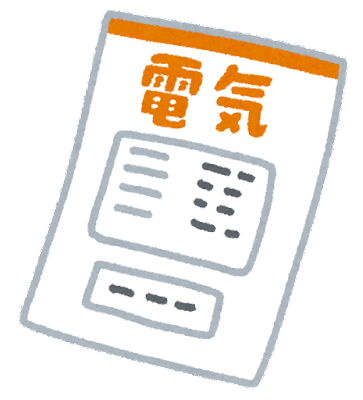 電気